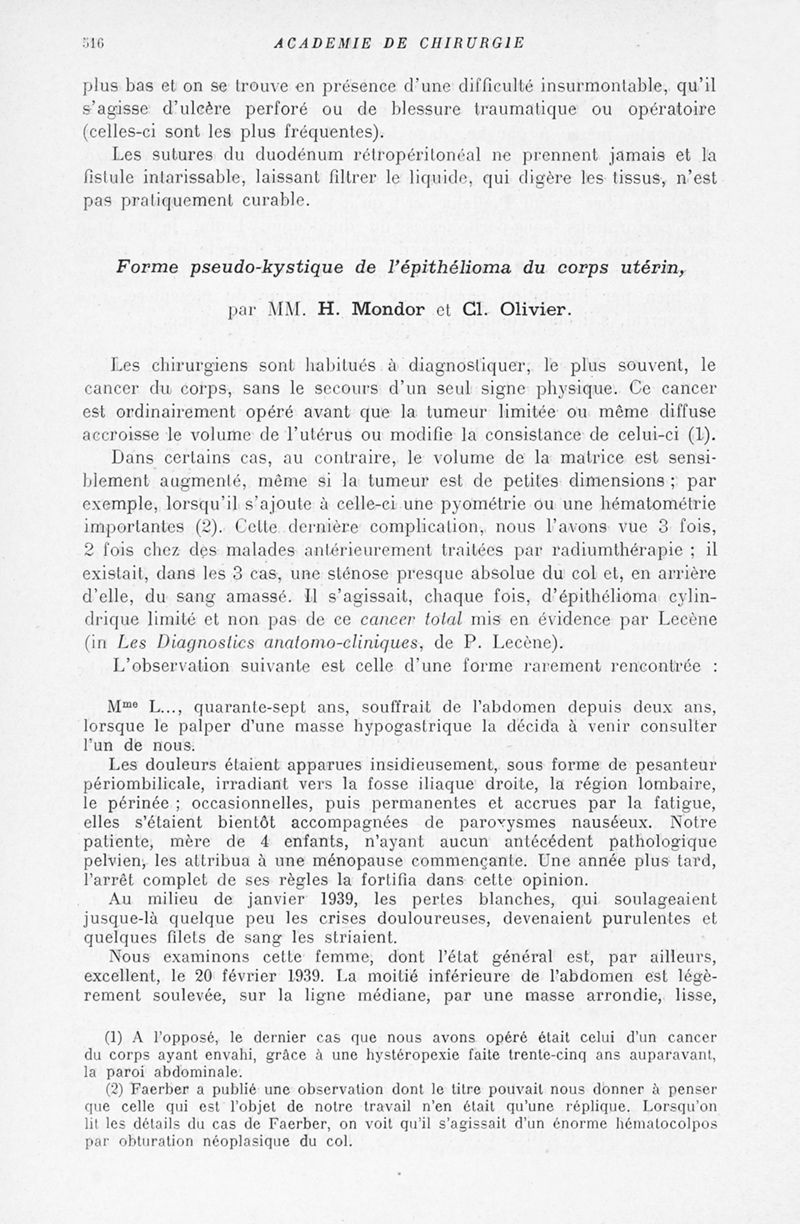 516 ACADEMIE DE CHIRURGIE

plus bas et on se trouve en présence d'une difficulté insurmontable, qu'il s'agisse d'ulcère perforé ou de blessure traumatique ou opératoire (celles-ci sont les plus fréquentes).

Les sutures du duodénum rétropéritonéal ne prennent jamais et la fistule intarissable, laissant filtrer le liquide, qui digère les tissus, n'est pas pratiquement curable.

Forme pseudo-kystique de l'épithélioma du corps utérin,

par MM. H. Mondor et Cl. Olivier.

Les chirurgiens sont habitués à diagnostiquer, le plus souvent, le cancer du corps, sans le secours d'un seul signe physique. Ce cancer est ordinairement opéré avant que la tumeur limitée ou même diffuse accroisse le volume de l'utérus ou modifie la consistance de celui-ci (1). Dans certains cas, au contraire, le volume de la matrice est sensiblement augmenté, même si la tumeur est de petites dimensions ; par exemple, lorsqu'il s'ajoute à celle-ci une pyométrie ou une hématométrie importantes (2). Cette dernière complication, nous l'avons vue 3 fois, 2 fois chez des malades antérieurement traitées par radiumthérapie ; il existait, dans les 3 cas, une sténose presque absolue du col et, en arrière d'elle, du sang amassé. Il s'agissait, chaque fois, d'épithélioma cylindrique limité et non pas de ce cancer total mis en évidence par Lecène (in Les Diagnostics anatomo-cliniques, de P. Lecène).

L'observation suivante est celle d'une forme rarement rencontrée :

M$^{me}$ L..., quarante-sept ans, souffrait de l'abdomen depuis deux ans, lorsque le palper d'une masse hypogastrique la décida à venir consulter l'un de nous.

Les douleurs étaient apparues insidieusement, sous forme de pesanteur périombilicale, irradiant vers la fosse iliaque droite, la région lombaire, le périnée ; occasionnelles, puis permanentes et accrues par la fatigue, elles s'étaient bientôt accompagnées de paroxysmes nauséeux. Notre patiente, mère de 4 enfants, n'ayant aucun antécédent pathologique pelvien, les attribua à une ménopause commençante. Une année plus tard, l'arrêt complet de ses règles la fortifia dans cette opinion.

Au milieu de janvier 1939, les pertes blanches, qui soulageaient jusque-là quelque peu les crises douloureuses, devenaient purulentes et quelques filets de sang les striaient.

Nous examinons cette femme, dont l'état général est, par ailleurs, excellent, le 20 février 1939. La moitié inférieure de l'abdomen est légèrement soulevée, sur la ligne médiane, par une masse arrondie, lisse,

(1) A l'opposé, le dernier cas que nous avons opéré était celui d'un cancer du corps ayant envahi, grâce à une hystéropexie faite trente-cinq ans auparavant, la paroi abdominale.

(2) Faerber a publié une observation dont le titre pouvait nous donner à penser que celle qui est l'objet de notre travail n'en était qu'une réplique. Lorsqu'on lit les détails du cas de Faerber, on voit qu'il s'agissait d'un énorme hématocolpos par obturation néoplasique du col.